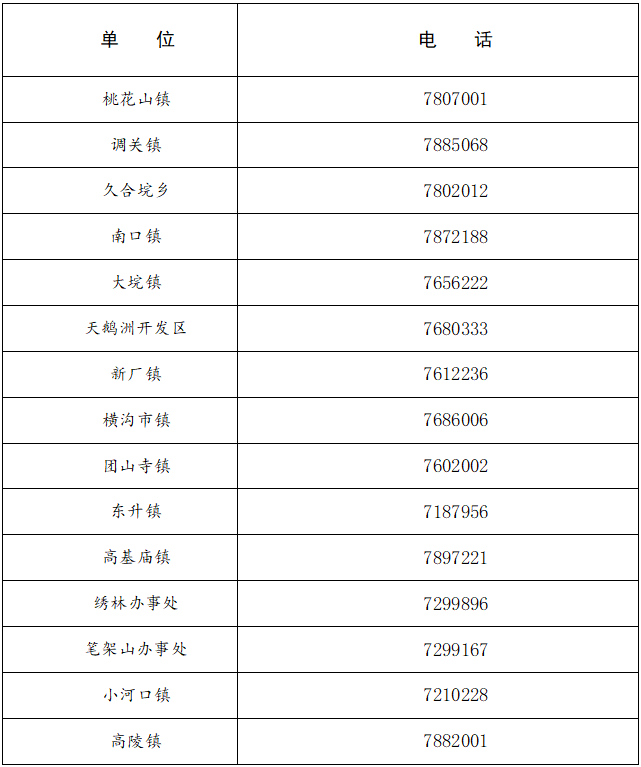 | 单　　位 | 电　　话 |
|---|---|
| 桃花山镇 | 7807001 |
| 调关镇 | 7885068 |
| 久合垸乡 | 7802012 |
| 南口镇 | 7872188 |
| 大垸镇 | 7656222 |
| 天鹅洲开发区 | 7680333 |
| 新厂镇 | 7612236 |
| 横沟市镇 | 7686006 |
| 团山寺镇 | 7602002 |
| 东升镇 | 7187956 |
| 高基庙镇 | 7897221 |
| 绣林办事处 | 7299896 |
| 笔架山办事处 | 7299167 |
| 小河口镇 | 7210228 |
| 高陵镇 | 7882001 |